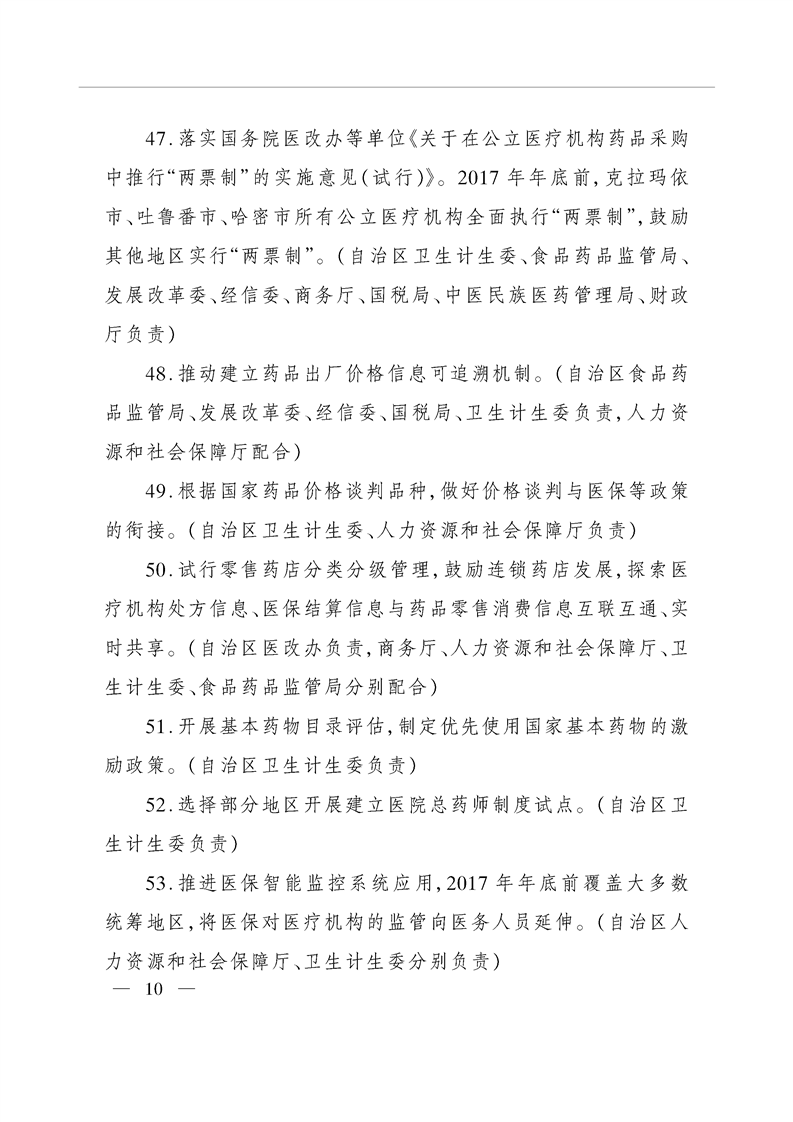 47.落实国务院医改办等单位《关于在公立医疗机构药品采购中推行“两票制”的实施意见(试行)》。2017年年底前,克拉玛依市、吐鲁番市、哈密市所有公立医疗机构全面执行“两票制”,鼓励其他地区实行“两票制”。(自治区卫生计生委、食品药品监管局、发展改革委、经信委、商务厅、国税局、中医民族医药管理局、财政厅负责)

48.推动建立药品出厂价格信息可追溯机制。(自治区食品药品监管局、发展改革委、经信委、国税局、卫生计生委负责,人力资源和社会保障厅配合)

49.根据国家药品价格谈判品种,做好价格谈判与医保等政策的衔接。(自治区卫生计生委、人力资源和社会保障厅负责)

50.试行零售药店分类分级管理,鼓励连锁药店发展,探索医疗机构处方信息、医保结算信息与药品零售消费信息互联互通、实时共享。(自治区医改办负责,商务厅、人力资源和社会保障厅、卫生计生委、食品药品监管局分别配合)

51.开展基本药物目录评估,制定优先使用国家基本药物的激励政策。(自治区卫生计生委负责)

52.选择部分地区开展建立医院总药师制度试点。(自治区卫生计生委负责)

53.推进医保智能监控系统应用,2017年年底前覆盖大多数统筹地区,将医保对医疗机构的监管向医务人员延伸。(自治区人力资源和社会保障厅、卫生计生委分别负责)

— 10 —